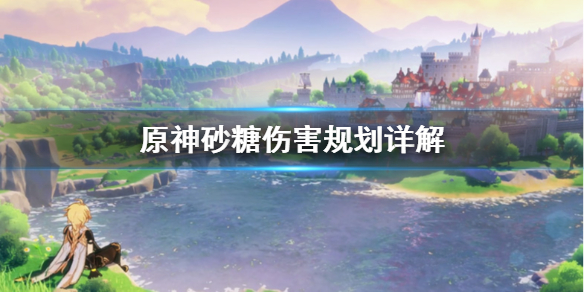 原神砂糖伤害规划详解